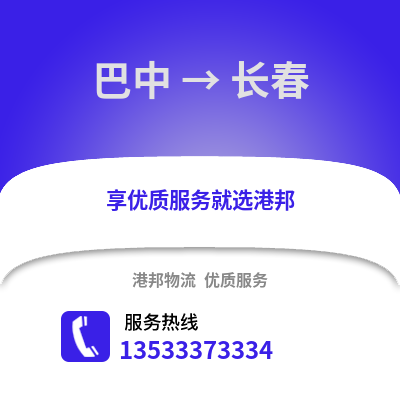 巴中 → 长春

享优质服务就选港邦

港邦物流 优质服务

服务热线
13533373334